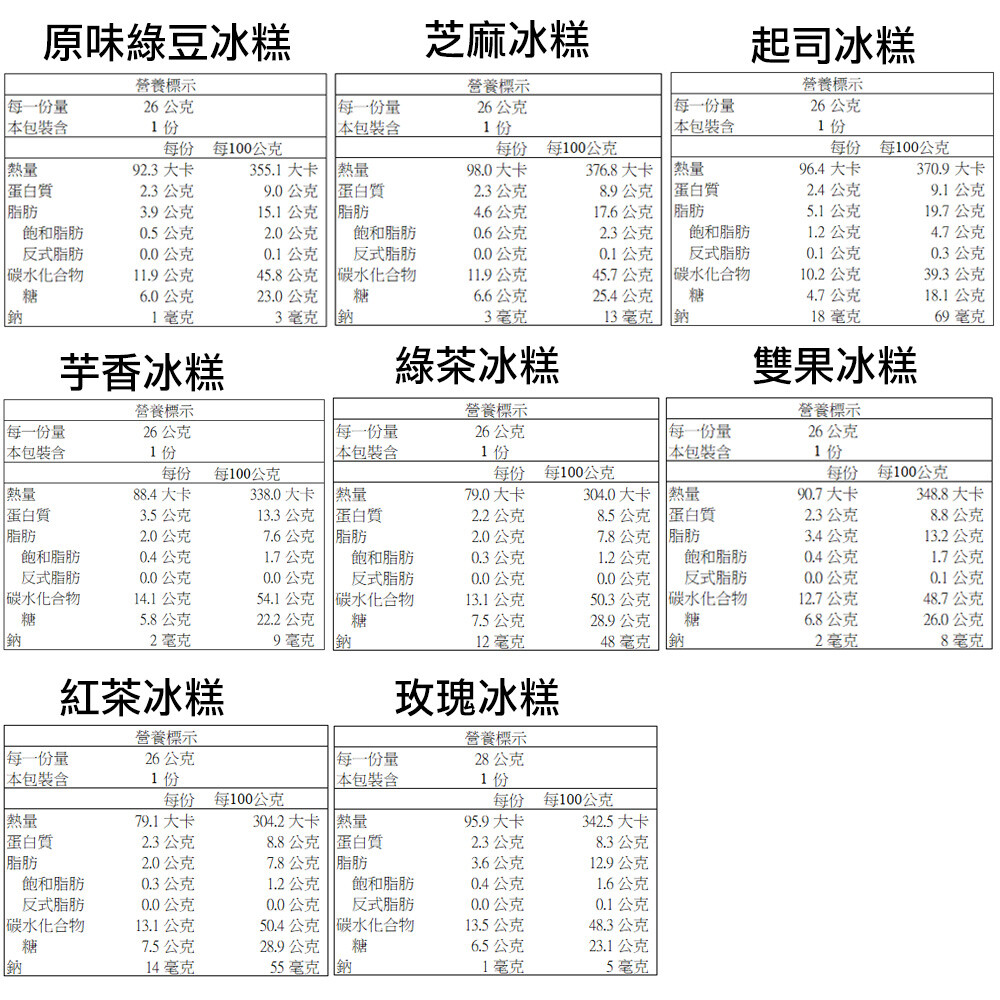 原味綠豆冰糕

營養標示
每一份量 26公克
本包裝含 1份

| | 每份 | 每100公克 |
|---|---|---|
| 熱量 | 92.3大卡 | 355.1大卡 |
| 蛋白質 | 2.3公克 | 9.0公克 |
| 脂肪 | 3.9公克 | 15.1公克 |
| 飽和脂肪 | 0.5公克 | 2.0公克 |
| 反式脂肪 | 0.0公克 | 0.1公克 |
| 碳水化合物 | 11.9公克 | 45.8公克 |
| 糖 | 6.0公克 | 23.0公克 |
| 鈉 | 1毫克 | 3毫克 |

芝麻冰糕

營養標示
每一份量 26公克
本包裝含 1份

| | 每份 | 每100公克 |
|---|---|---|
| 熱量 | 98.0大卡 | 376.8大卡 |
| 蛋白質 | 2.3公克 | 8.9公克 |
| 脂肪 | 4.6公克 | 17.6公克 |
| 飽和脂肪 | 0.6公克 | 2.3公克 |
| 反式脂肪 | 0.0公克 | 0.1公克 |
| 碳水化合物 | 11.9公克 | 45.7公克 |
| 糖 | 6.6公克 | 25.4公克 |
| 鈉 | 3毫克 | 13毫克 |

起司冰糕

營養標示
每一份量 26公克
本包裝含 1份

| | 每份 | 每100公克 |
|---|---|---|
| 熱量 | 96.4大卡 | 370.9大卡 |
| 蛋白質 | 2.4公克 | 9.1公克 |
| 脂肪 | 5.1公克 | 19.7公克 |
| 飽和脂肪 | 1.2公克 | 4.7公克 |
| 反式脂肪 | 0.1公克 | 0.3公克 |
| 碳水化合物 | 10.2公克 | 39.3公克 |
| 糖 | 4.7公克 | 18.1公克 |
| 鈉 | 18毫克 | 69毫克 |

芋香冰糕

營養標示
每一份量 26公克
本包裝含 1份

| | 每份 | 每100公克 |
|---|---|---|
| 熱量 | 88.4大卡 | 338.0大卡 |
| 蛋白質 | 3.5公克 | 13.3公克 |
| 脂肪 | 2.0公克 | 7.6公克 |
| 飽和脂肪 | 0.4公克 | 1.7公克 |
| 反式脂肪 | 0.0公克 | 0.0公克 |
| 碳水化合物 | 14.1公克 | 54.1公克 |
| 糖 | 5.8公克 | 22.2公克 |
| 鈉 | 2毫克 | 9毫克 |

綠茶冰糕

營養標示
每一份量 26公克
本包裝含 1份

| | 每份 | 每100公克 |
|---|---|---|
| 熱量 | 79.0大卡 | 304.0大卡 |
| 蛋白質 | 2.2公克 | 8.5公克 |
| 脂肪 | 2.0公克 | 7.8公克 |
| 飽和脂肪 | 0.3公克 | 1.2公克 |
| 反式脂肪 | 0.0公克 | 0.0公克 |
| 碳水化合物 | 13.1公克 | 50.3公克 |
| 糖 | 7.5公克 | 28.9公克 |
| 鈉 | 12毫克 | 48毫克 |

雙果冰糕

營養標示
每一份量 26公克
本包裝含 1份

| | 每份 | 每100公克 |
|---|---|---|
| 熱量 | 90.7大卡 | 348.8大卡 |
| 蛋白質 | 2.3公克 | 8.8公克 |
| 脂肪 | 3.4公克 | 13.2公克 |
| 飽和脂肪 | 0.4公克 | 1.7公克 |
| 反式脂肪 | 0.0公克 | 0.1公克 |
| 碳水化合物 | 12.7公克 | 48.7公克 |
| 糖 | 6.8公克 | 26.0公克 |
| 鈉 | 2毫克 | 8毫克 |

紅茶冰糕

營養標示
每一份量 26公克
本包裝含 1份

| | 每份 | 每100公克 |
|---|---|---|
| 熱量 | 79.1大卡 | 304.2大卡 |
| 蛋白質 | 2.3公克 | 8.8公克 |
| 脂肪 | 2.0公克 | 7.8公克 |
| 飽和脂肪 | 0.3公克 | 1.2公克 |
| 反式脂肪 | 0.0公克 | 0.0公克 |
| 碳水化合物 | 13.1公克 | 50.4公克 |
| 糖 | 7.5公克 | 28.9公克 |
| 鈉 | 14毫克 | 55毫克 |

玫瑰冰糕

營養標示
每一份量 28公克
本包裝含 1份

| | 每份 | 每100公克 |
|---|---|---|
| 熱量 | 95.9大卡 | 342.5大卡 |
| 蛋白質 | 2.3公克 | 8.3公克 |
| 脂肪 | 3.6公克 | 12.9公克 |
| 飽和脂肪 | 0.4公克 | 1.6公克 |
| 反式脂肪 | 0.0公克 | 0.1公克 |
| 碳水化合物 | 13.5公克 | 48.3公克 |
| 糖 | 6.5公克 | 23.1公克 |
| 鈉 | 1毫克 | 5毫克 |